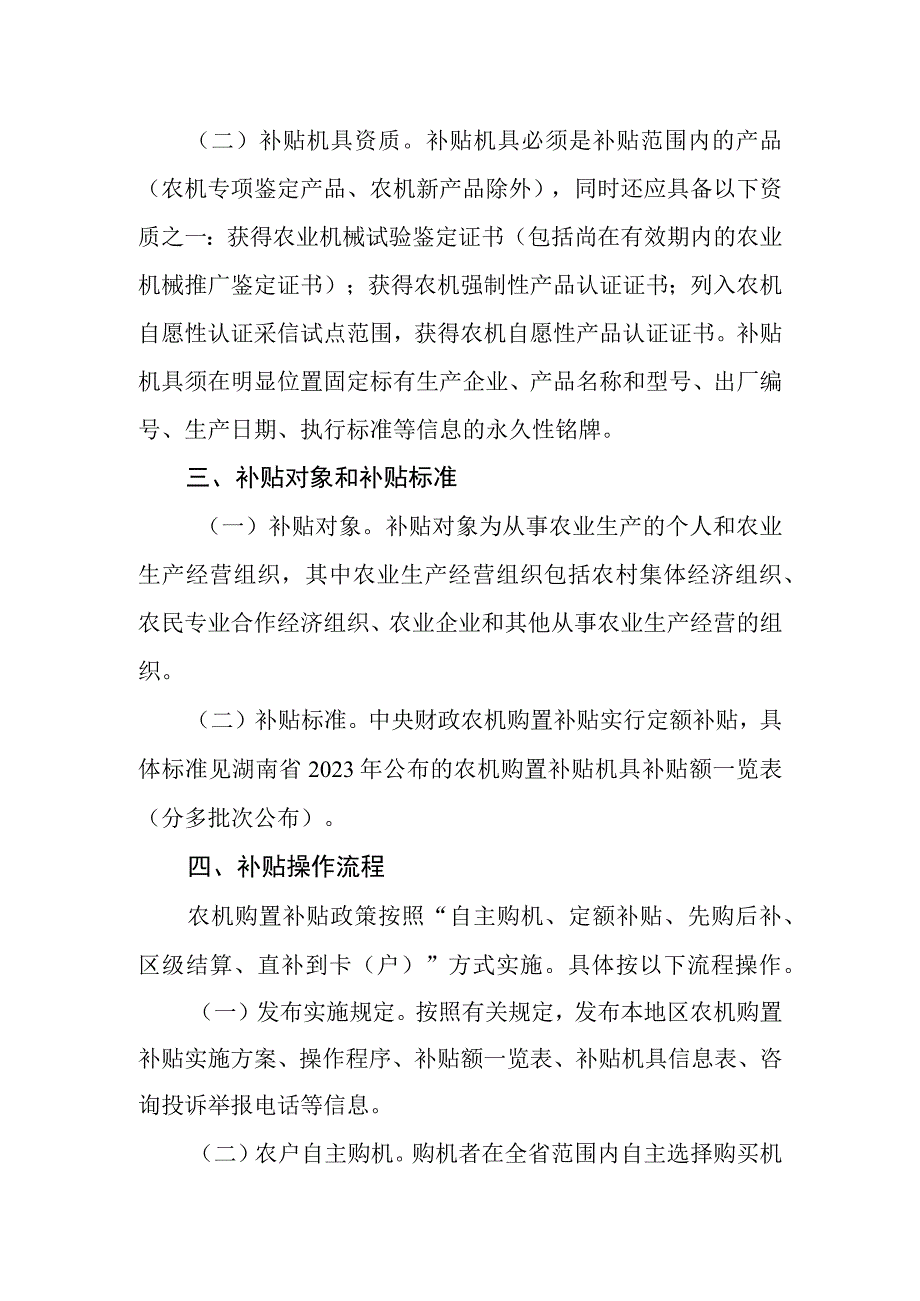 （二）补贴机具资质。补贴机具必须是补贴范围内的产品（农机专项鉴定产品、农机新产品除外），同时还应具备以下资质之一：获得农业机械试验鉴定证书（包括尚在有效期内的农业机械推广鉴定证书）；获得农机强制性产品认证证书；列入农机自愿性认证采信试点范围，获得农机自愿性产品认证证书。补贴机具须在明显位置固定标有生产企业、产品名称和型号、出厂编号、生产日期、执行标准等信息的永久性铭牌。

三、补贴对象和补贴标准

（一）补贴对象。补贴对象为从事农业生产的个人和农业生产经营组织，其中农业生产经营组织包括农村集体经济组织、农民专业合作经济组织、农业企业和其他从事农业生产经营的组织。

（二）补贴标准。中央财政农机购置补贴实行定额补贴，具体标准见湖南省 2023 年公布的农机购置补贴机具补贴额一览表（分多批次公布）。

四、补贴操作流程

农机购置补贴政策按照“自主购机、定额补贴、先购后补、区级结算、直补到卡（户）”方式实施。具体按以下流程操作。

（一）发布实施规定。按照有关规定，发布本地区农机购置补贴实施方案、操作程序、补贴额一览表、补贴机具信息表、咨询投诉举报电话等信息。

（二）农户自主购机。购机者在全省范围内自主选择购买机